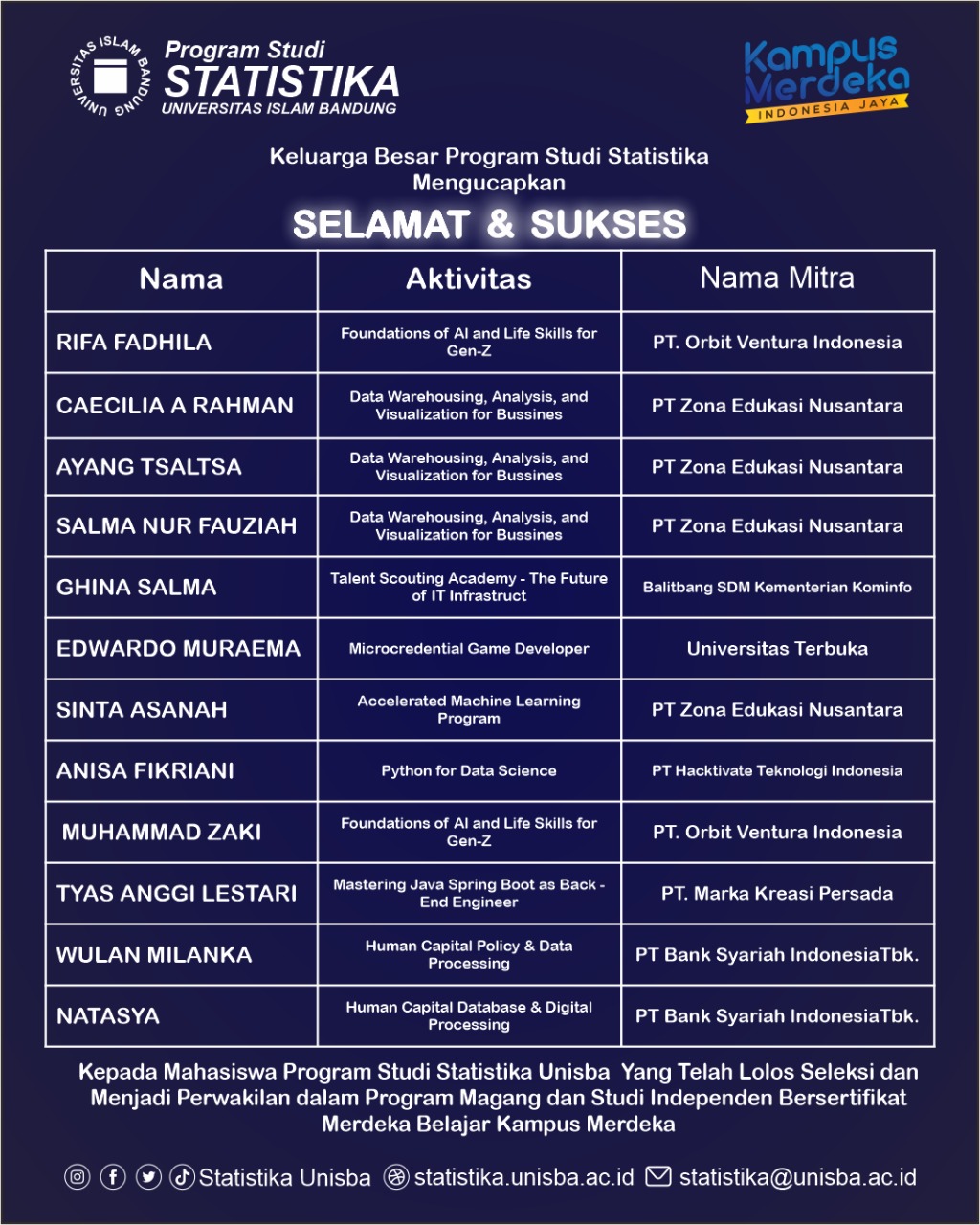 UNIVERSITAS ISLAM BANDUNG

Program Studi
STATISTIKA
UNIVERSITAS ISLAM BANDUNG

Kampus Merdeka
INDONESIA JAYA

Keluarga Besar Program Studi Statistika Mengucapkan

SELAMAT & SUKSES

| Nama | Aktivitas | Nama Mitra |
|---|---|---|
| RIFA FADHILA | Foundations of AI and Life Skills for Gen-Z | PT. Orbit Ventura Indonesia |
| CAECILIA A RAHMAN | Data Warehousing, Analysis, and Visualization for Bussines | PT Zona Edukasi Nusantara |
| AYANG TSALTSA | Data Warehousing, Analysis, and Visualization for Bussines | PT Zona Edukasi Nusantara |
| SALMA NUR FAUZIAH | Data Warehousing, Analysis, and Visualization for Bussines | PT Zona Edukasi Nusantara |
| GHINA SALMA | Talent Scouting Academy - The Future of IT Infrastruct | Balitbang SDM Kementerian Kominfo |
| EDWARDO MURAEMA | Microcredential Game Developer | Universitas Terbuka |
| SINTA ASANAH | Accelerated Machine Learning Program | PT Zona Edukasi Nusantara |
| ANISA FIKRIANI | Python for Data Science | PT Hacktivate Teknologi Indonesia |
| MUHAMMAD ZAKI | Foundations of AI and Life Skills for Gen-Z | PT. Orbit Ventura Indonesia |
| TYAS ANGGI LESTARI | Mastering Java Spring Boot as Back - End Engineer | PT. Marka Kreasi Persada |
| WULAN MILANKA | Human Capital Policy & Data Processing | PT Bank Syariah IndonesiaTbk. |
| NATASYA | Human Capital Database & Digital Processing | PT Bank Syariah IndonesiaTbk. |

Kepada Mahasiswa Program Studi Statistika Unisba Yang Telah Lolos Seleksi dan Menjadi Perwakilan dalam Program Magang dan Studi Independen Bersertifikat Merdeka Belajar Kampus Merdeka

Statistika Unisba statistika.unisba.ac.id statistika@unisba.ac.id